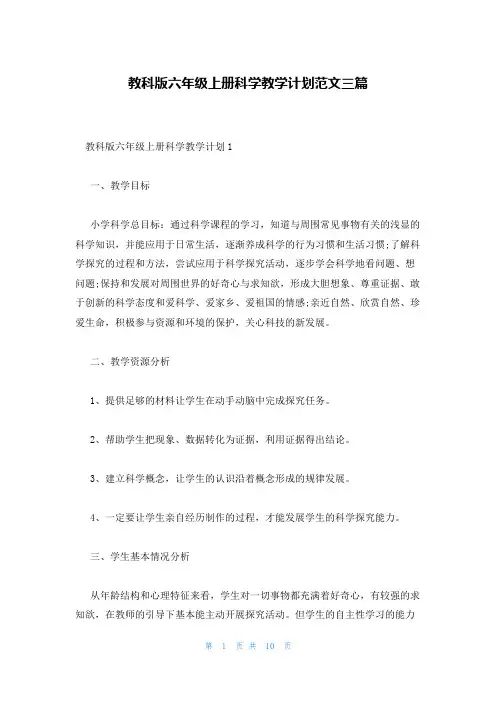 教科版六年级上册科学教学计划范文三篇

教科版六年级上册科学教学计划1

一、教学目标

小学科学总目标：通过科学课程的学习，知道与周围常见事物有关的浅显的科学知识，并能应用于日常生活，逐渐养成科学的行为习惯和生活习惯;了解科学探究的过程和方法，尝试应用于科学探究活动，逐步学会科学地看问题、想问题;保持和发展对周围世界的好奇心与求知欲，形成大胆想象、尊重证据、敢于创新的科学态度和爱科学、爱家乡、爱祖国的情感;亲近自然、欣赏自然、珍爱生命，积极参与资源和环境的保护，关心科技的新发展。

二、教学资源分析

1、提供足够的材料让学生在动手动脑中完成探究任务。

2、帮助学生把现象、数据转化为证据，利用证据得出结论。

3、建立科学概念，让学生的认识沿着概念形成的规律发展。

4、一定要让学生亲自经历制作的过程，才能发展学生的科学探究能力。

三、学生基本情况分析

从年龄结构和心理特征来看，学生对一切事物都充满着好奇心，有较强的求知欲，在教师的引导下基本能主动开展探究活动。但学生的自主性学习的能力

第 1 页 共 10 页